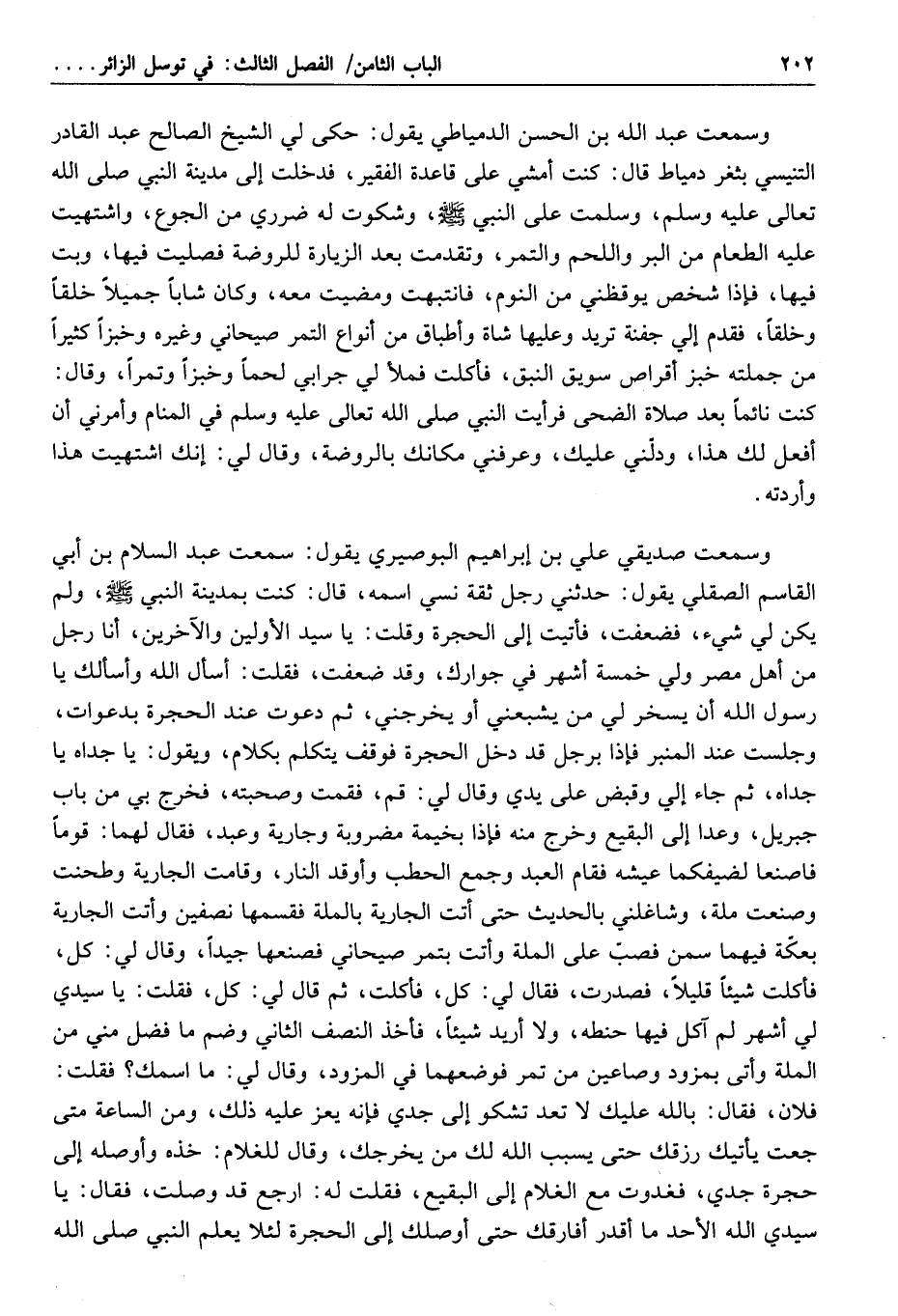 ٢٠٢ الباب الثامن/ الفصل الثالث: في توسل الزائر....

وسمعت عبد الله بن الحسن الدمياطي يقول: حكى لي الشيخ الصالح عبد القادر التنيسي بثغر دمياط قال: كنت أمشي على قاعدة الفقير، فدخلت إلى مدينة النبي صلى الله تعالى عليه وسلم، وسلمت على النبي ﷺ، وشكوت له ضرري من الجوع، واشتهيت عليه الطعام من البر واللحم والتمر، وتقدمت بعد الزيارة للروضة فصليت فيها، وبت فيها، فإذا شخص يوقظني من النوم، فانتبهت ومضيت معه، وكان شاباً جميلاً خلقاً وخلقاً، فقدم إلي جفنة تريد وعليها شاة وأطباق من أنواع التمر صيحاني وغيره وخبزاً كثيراً من جملته خبز أقراص سويق النبق، فأكلت فملأ لي جرابي لحماً وخبزاً وتمراً، وقال: كنت نائماً بعد صلاة الضحى فرأيت النبي صلى الله تعالى عليه وسلم في المنام وأمرني أن أفعل لك هذا، ودلّني عليك، وعرفني مكانك بالروضة، وقال لي: إنك اشتهيت هذا وأردته.

وسمعت صديقي علي بن إبراهيم البوصيري يقول: سمعت عبد السلام بن أبي القاسم الصقلي يقول: حدثني رجل ثقة نسي اسمه، قال: كنت بمدينة النبي ﷺ، ولم يكن لي شيء، فضعفت، فأتيت إلى الحجرة وقلت: يا سيد الأولين والآخرين، أنا رجل من أهل مصر ولي خمسة أشهر في جوارك، وقد ضعفت، فقلت: أسأل الله وأسألك يا رسول الله أن يسخر لي من يشبعني أو يخرجني، ثم دعوت عند الحجرة بدعوات، وجلست عند المنبر فإذا برجل قد دخل الحجرة فوقف يتكلم بكلام، ويقول: يا جداه يا جداه، ثم جاء إلي وقبض على يدي وقال لي: قم، فقمت وصحبته، فخرج بي من باب جبريل، وعدا إلى البقيع وخرج منه فإذا بخيمة مضروبة وجارية وعبد، فقال لهما: قوماً فاصنعا لضيفكما عيشه فقام العبد وجمع الحطب وأوقد النار، وقامت الجارية وطحنت وصنعت ملة، وشاغلني بالحديث حتى أتت الجارية بالملة فقسمها نصفين وأتت الجارية بعكّة فيهما سمن فصبّ على الملة وأتت بتمر صيحاني فصنعها جيداً، وقال لي: كل، فأكلت شيئاً قليلاً، فصدرت، فقال لي: كل، فأكلت، ثم قال لي: كل، فقلت: يا سيدي لي أشهر لم آكل فيها حنطه، ولا أريد شيئاً، فأخذ النصف الثاني وضم ما فضل مني من الملة وأتى بمزود وصاعين من تمر فوضعهما في المزود، وقال لي: ما اسمك؟ فقلت: فلان، فقال: بالله عليك لا تعد تشكو إلى جدي فإنه يعز عليه ذلك، ومن الساعة متى جعت يأتيك رزقك حتى يسبب الله لك من يخرجك، وقال للغلام: خذه وأوصله إلى حجرة جدي، فغدوت مع الغلام إلى البقيع، فقلت له: ارجع قد وصلت، فقال: يا سيدي الله الأحد ما أقدر أفارقك حتى أوصلك إلى الحجرة لئلا يعلم النبي صلى الله